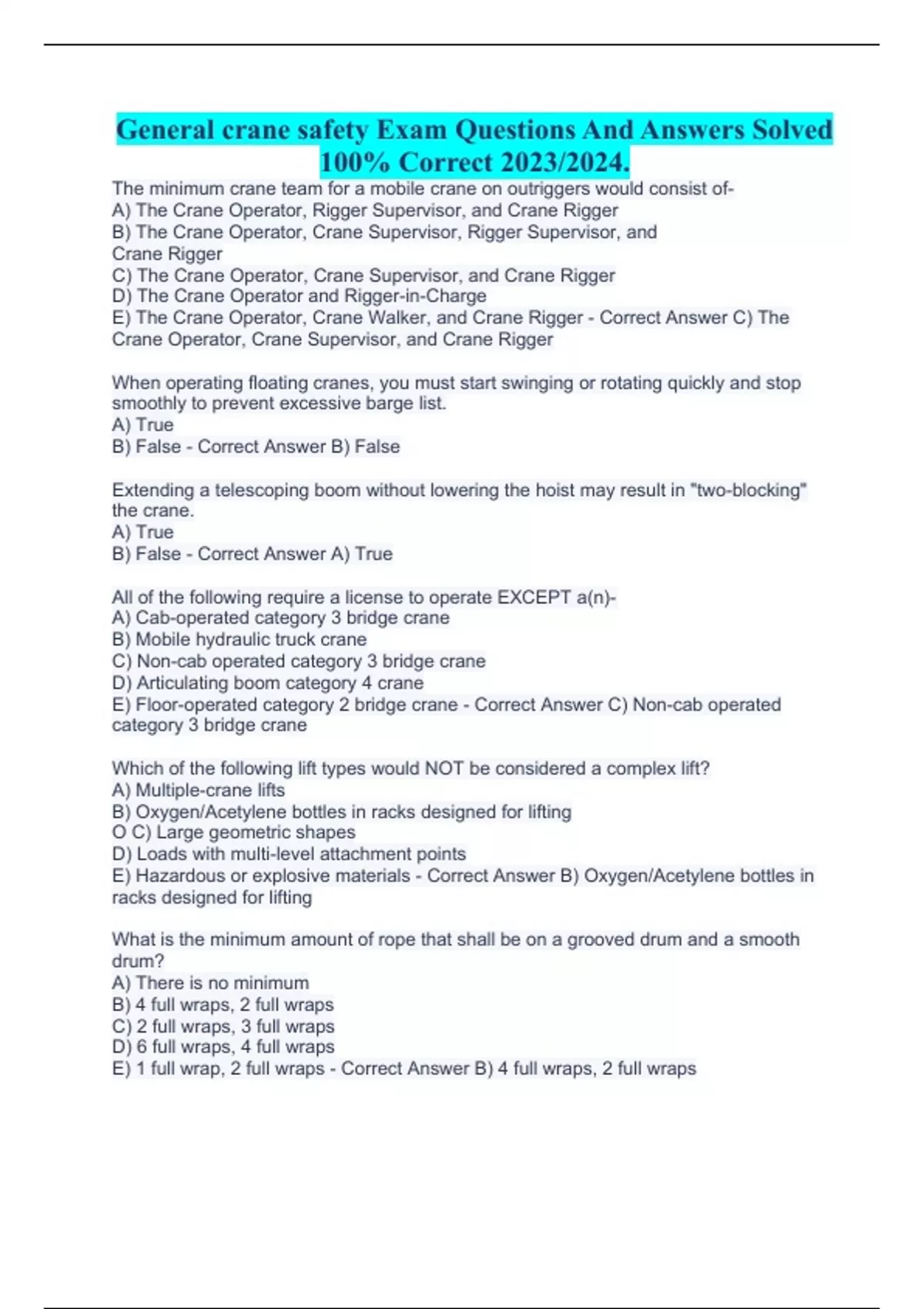 General crane safety Exam Questions And Answers Solved 100% Correct 2023/2024.

The minimum crane team for a mobile crane on outriggers would consist of-
A) The Crane Operator, Rigger Supervisor, and Crane Rigger
B) The Crane Operator, Crane Supervisor, Rigger Supervisor, and Crane Rigger
C) The Crane Operator, Crane Supervisor, and Crane Rigger
D) The Crane Operator and Rigger-in-Charge
E) The Crane Operator, Crane Walker, and Crane Rigger - Correct Answer C) The Crane Operator, Crane Supervisor, and Crane Rigger

When operating floating cranes, you must start swinging or rotating quickly and stop smoothly to prevent excessive barge list.
A) True
B) False - Correct Answer B) False

Extending a telescoping boom without lowering the hoist may result in "two-blocking" the crane.
A) True
B) False - Correct Answer A) True

All of the following require a license to operate EXCEPT a(n)-
A) Cab-operated category 3 bridge crane
B) Mobile hydraulic truck crane
C) Non-cab operated category 3 bridge crane
D) Articulating boom category 4 crane
E) Floor-operated category 2 bridge crane - Correct Answer C) Non-cab operated category 3 bridge crane

Which of the following lift types would NOT be considered a complex lift?
A) Multiple-crane lifts
B) Oxygen/Acetylene bottles in racks designed for lifting
O C) Large geometric shapes
D) Loads with multi-level attachment points
E) Hazardous or explosive materials - Correct Answer B) Oxygen/Acetylene bottles in racks designed for lifting

What is the minimum amount of rope that shall be on a grooved drum and a smooth drum?
A) There is no minimum
B) 4 full wraps, 2 full wraps
C) 2 full wraps, 3 full wraps
D) 6 full wraps, 4 full wraps
E) 1 full wrap, 2 full wraps - Correct Answer B) 4 full wraps, 2 full wraps